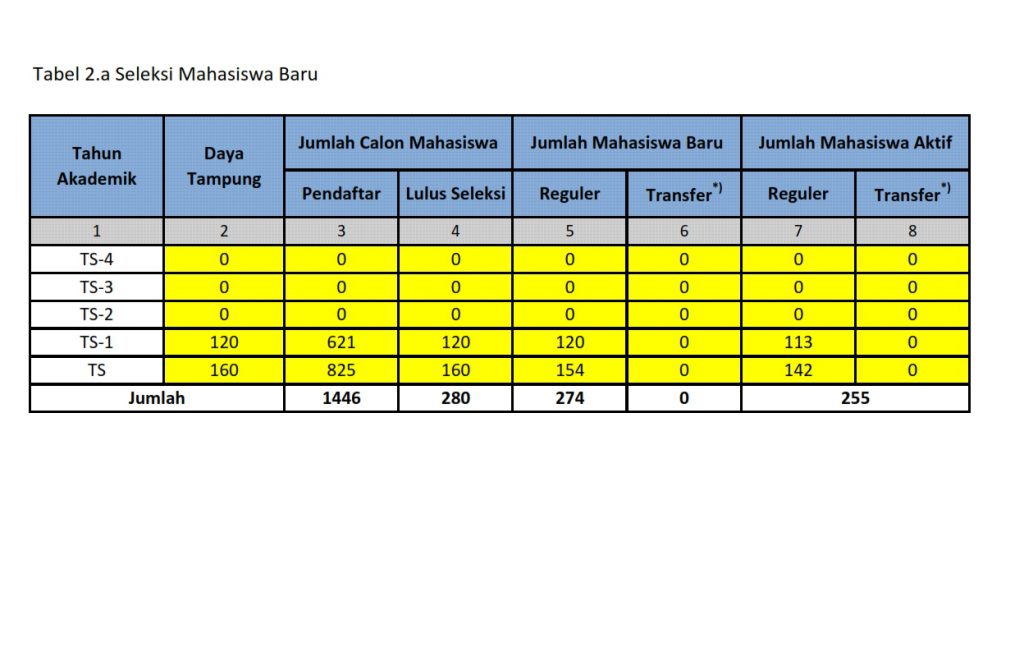 Tabel 2.a Seleksi Mahasiswa Baru

| Tahun Akademik | Daya Tampung | Jumlah Calon Mahasiswa | | Jumlah Mahasiswa Baru | | Jumlah Mahasiswa Aktif | |
|---|---|---|---|---|---|---|---|
| | | Pendaftar | Lulus Seleksi | Reguler | Transfer$^{*)}$ | Reguler | Transfer$^{*)}$ |
| 1 | 2 | 3 | 4 | 5 | 6 | 7 | 8 |
| TS-4 | 0 | 0 | 0 | 0 | 0 | 0 | 0 |
| TS-3 | 0 | 0 | 0 | 0 | 0 | 0 | 0 |
| TS-2 | 0 | 0 | 0 | 0 | 0 | 0 | 0 |
| TS-1 | 120 | 621 | 120 | 120 | 0 | 113 | 0 |
| TS | 160 | 825 | 160 | 154 | 0 | 142 | 0 |
| Jumlah | | 1446 | 280 | 274 | 0 | 255 | |